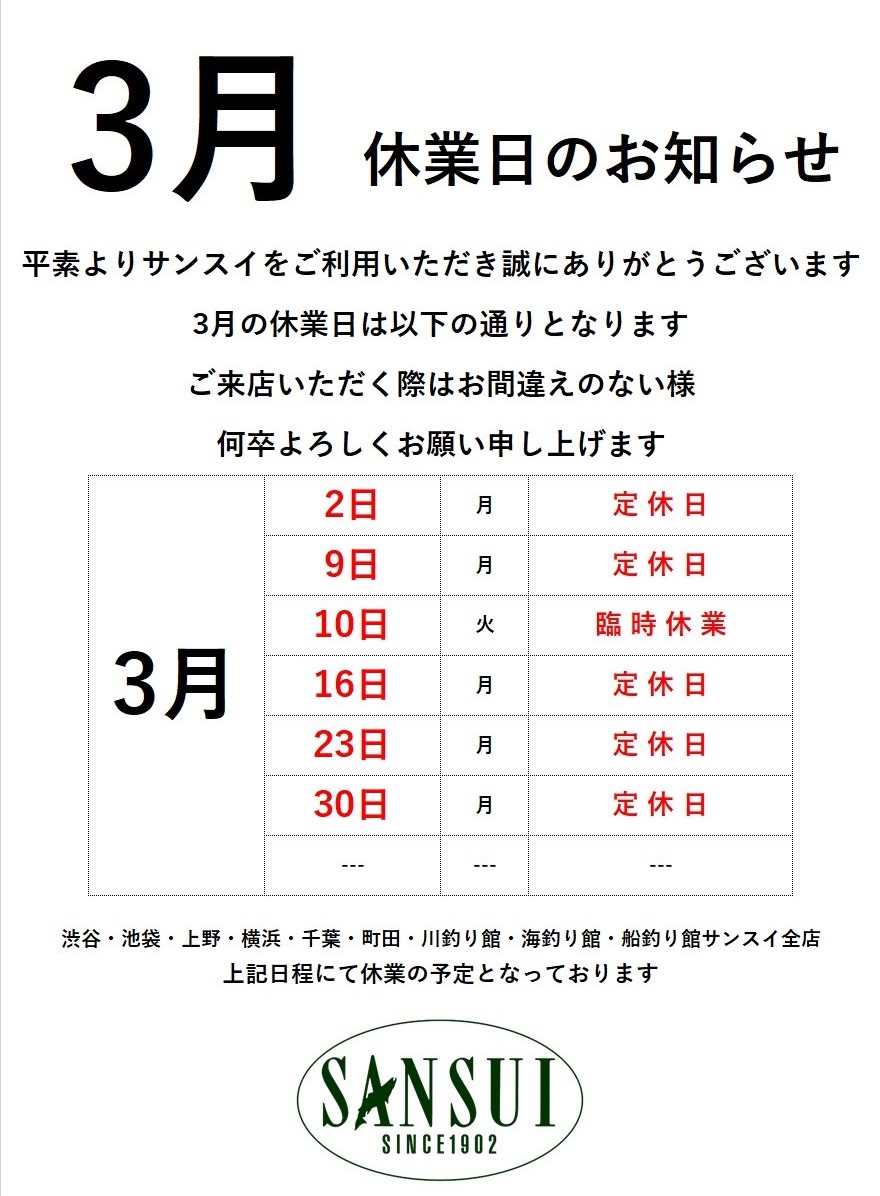 3月 休業日のお知らせ

平素よりサンスイをご利用いただき誠にありがとうございます

3月の休業日は以下の通りとなります

ご来店いただく際はお間違えのない様

何卒よろしくお願い申し上げます

| 3月 | 2日 | 月 | 定休日 |
|---|---|---|---|
| | 9日 | 月 | 定休日 |
| | 10日 | 火 | 臨時休業 |
| | 16日 | 月 | 定休日 |
| | 23日 | 月 | 定休日 |
| | 30日 | 月 | 定休日 |
| | --- | --- | --- |

渋谷・池袋・上野・横浜・千葉・町田・川釣り館・海釣り館・船釣り館サンスイ全店
上記日程にて休業の予定となっております

SANSUI
SINCE1902